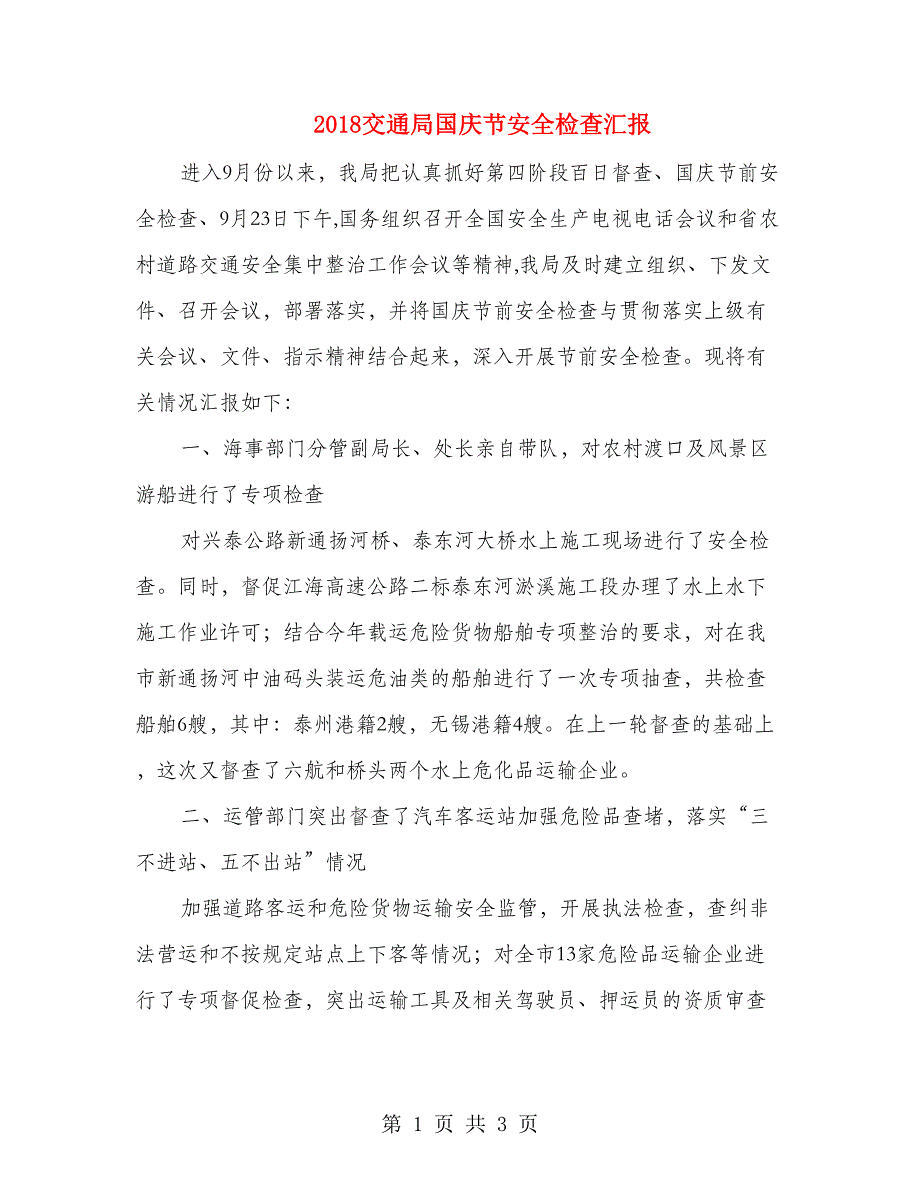 2018交通局国庆节安全检查汇报

进入9月份以来，我局把认真抓好第四阶段百日督查、国庆节前安全检查、9月23日下午,国务组织召开全国安全生产电视电话会议和省农村道路交通安全集中整治工作会议等精神,我局及时建立组织、下发文件、召开会议，部署落实，并将国庆节前安全检查与贯彻落实上级有关会议、文件、指示精神结合起来，深入开展节前安全检查。现将有关情况汇报如下:

一、海事部门分管副局长、处长亲自带队，对农村渡口及风景区游船进行了专项检查

对兴泰公路新通扬河桥、泰东河大桥水上施工现场进行了安全检查。同时，督促江海高速公路二标泰东河淤溪施工段办理了水上水下施工作业许可；结合今年载运危险货物船舶专项整治的要求，对在我市新通扬河中油码头装运危油类的船舶进行了一次专项抽查，共检查船舶6艘，其中：泰州港籍2艘，无锡港籍4艘。在上一轮督查的基础上，这次又督查了六航和桥头两个水上危化品运输企业。

二、运管部门突出督查了汽车客运站加强危险品查堵，落实“三不进站、五不出站”情况

加强道路客运和危险货物运输安全监管，开展执法检查，查纠非法营运和不按规定站点上下客等情况；对全市13家危险品运输企业进行了专项督促检查，突出运输工具及相关驾驶员、押运员的资质审查

第 1 页 共 3 页